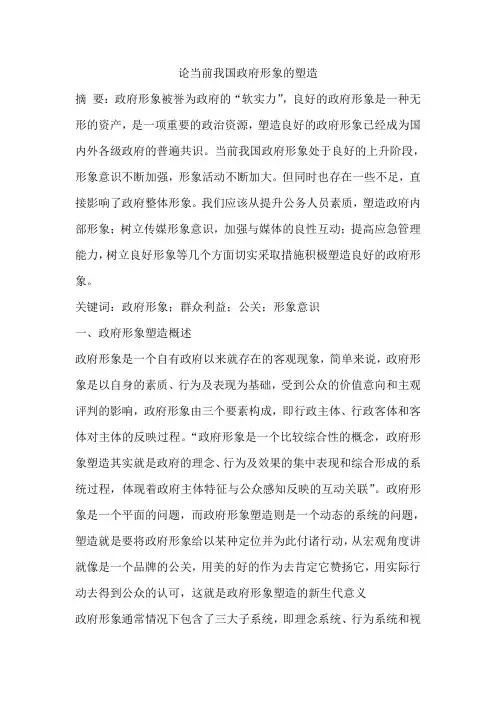 论当前我国政府形象的塑造

摘 要：政府形象被誉为政府的“软实力”，良好的政府形象是一种无形的资产，是一项重要的政治资源，塑造良好的政府形象已经成为国内外各级政府的普遍共识。当前我国政府形象处于良好的上升阶段，形象意识不断加强，形象活动不断加大。但同时也存在一些不足，直接影响了政府整体形象。我们应该从提升公务人员素质，塑造政府内部形象；树立传媒形象意识，加强与媒体的良性互动；提高应急管理能力，树立良好形象等几个方面切实采取措施积极塑造良好的政府形象。

关键词：政府形象；群众利益；公关；形象意识

一、政府形象塑造概述

政府形象是一个自有政府以来就存在的客观现象，简单来说，政府形象是以自身的素质、行为及表现为基础，受到公众的价值意向和主观评判的影响，政府形象由三个要素构成，即行政主体、行政客体和客体对主体的反映过程。“政府形象是一个比较综合性的概念，政府形象塑造其实就是政府的理念、行为及效果的集中表现和综合形成的系统过程，体现着政府主体特征与公众感知反映的互动关联”。政府形象是一个平面的问题，而政府形象塑造则是一个动态的系统的问题，塑造就是要将政府形象给以某种定位并为此付诸行动，从宏观角度讲就像是一个品牌的公关，用美的好的作为去肯定它赞扬它，用实际行动去得到公众的认可，这就是政府形象塑造的新生代意义

政府形象通常情况下包含了三大子系统，即理念系统、行为系统和视